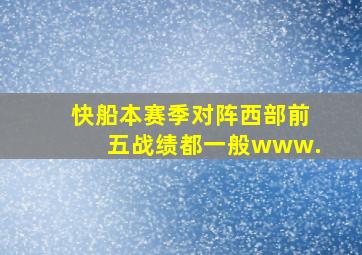 快船本赛季对阵西部前五战绩都一般www.